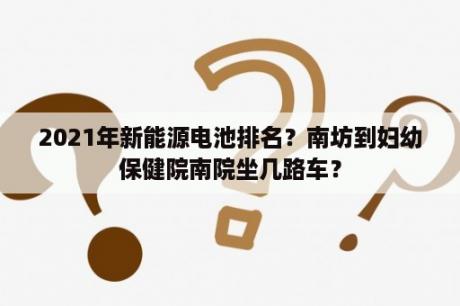 2021年新能源电池排名？南坊到妇幼保健院南院坐几路车？